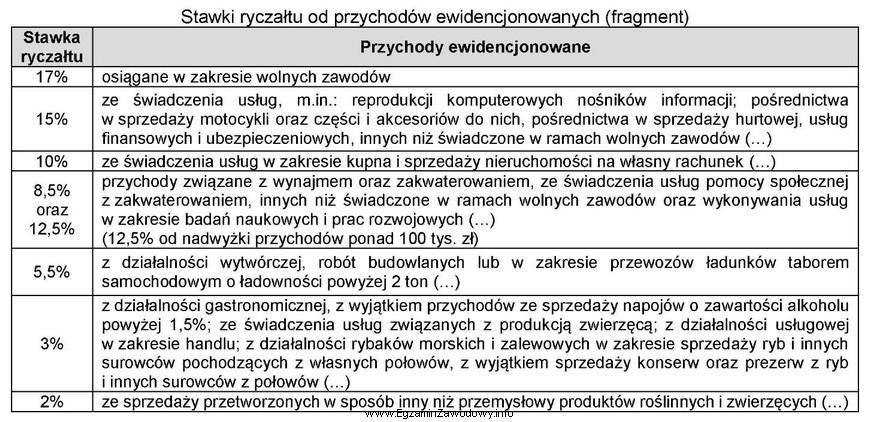 Stawki ryczałtu od przychodów ewidencjonowanych (fragment)

| Stawka ryczałtu | Przychody ewidencjonowane |
|---|---|
| 17% | osiągane w zakresie wolnych zawodów |
| 15% | ze świadczenia usług, m.in.: reprodukcji komputerowych nośników informacji; pośrednictwa w sprzedaży motocykli oraz części i akcesoriów do nich, pośrednictwa w sprzedaży hurtowej, usług finansowych i ubezpieczeniowych, innych niż świadczone w ramach wolnych zawodów (...) |
| 10% | ze świadczenia usług w zakresie kupna i sprzedaży nieruchomości na własny rachunek (...) |
| 8,5% oraz 12,5% | przychody związane z wynajmem oraz zakwaterowaniem, ze świadczenia usług pomocy społecznej z zakwaterowaniem, innych niż świadczone w ramach wolnych zawodów oraz wykonywania usług w zakresie badań naukowych i prac rozwojowych (...) (12,5% od nadwyżki przychodów ponad 100 tys. zł) |
| 5,5% | z działalności wytwórczej, robót budowlanych lub w zakresie przewozów ładunków taborem samochodowym o ładowności powyżej 2 ton (...) |
| 3% | z działalności gastronomicznej, z wyjątkiem przychodów ze sprzedaży napojów o zawartości alkoholu powyżej 1,5%; ze świadczenia usług związanych z produkcją zwierzęcą; z działalności usługowej w zakresie handlu; z działalności rybaków morskich i zalewowych w zakresie sprzedaży ryb i innych surowców pochodzących z własnych połowów, z wyjątkiem sprzedaży konserw oraz prezerw z ryb i innych surowców z połowów (...) |
| 2% | ze sprzedaży przetworzonych w sposób inny niż przemysłowy produktów roślinnych i zwierzęcych (...) |

www.EgzaminZawodowy.info